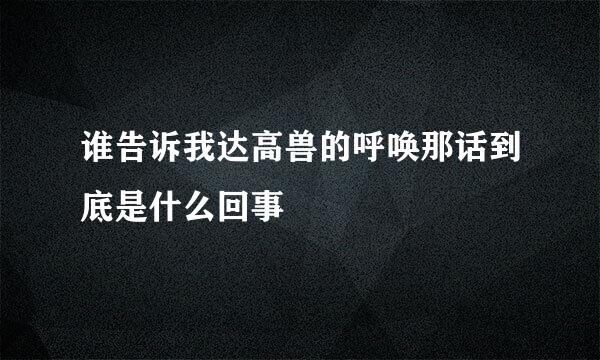 谁告诉我达高兽的呼唤那话到底是什么回事